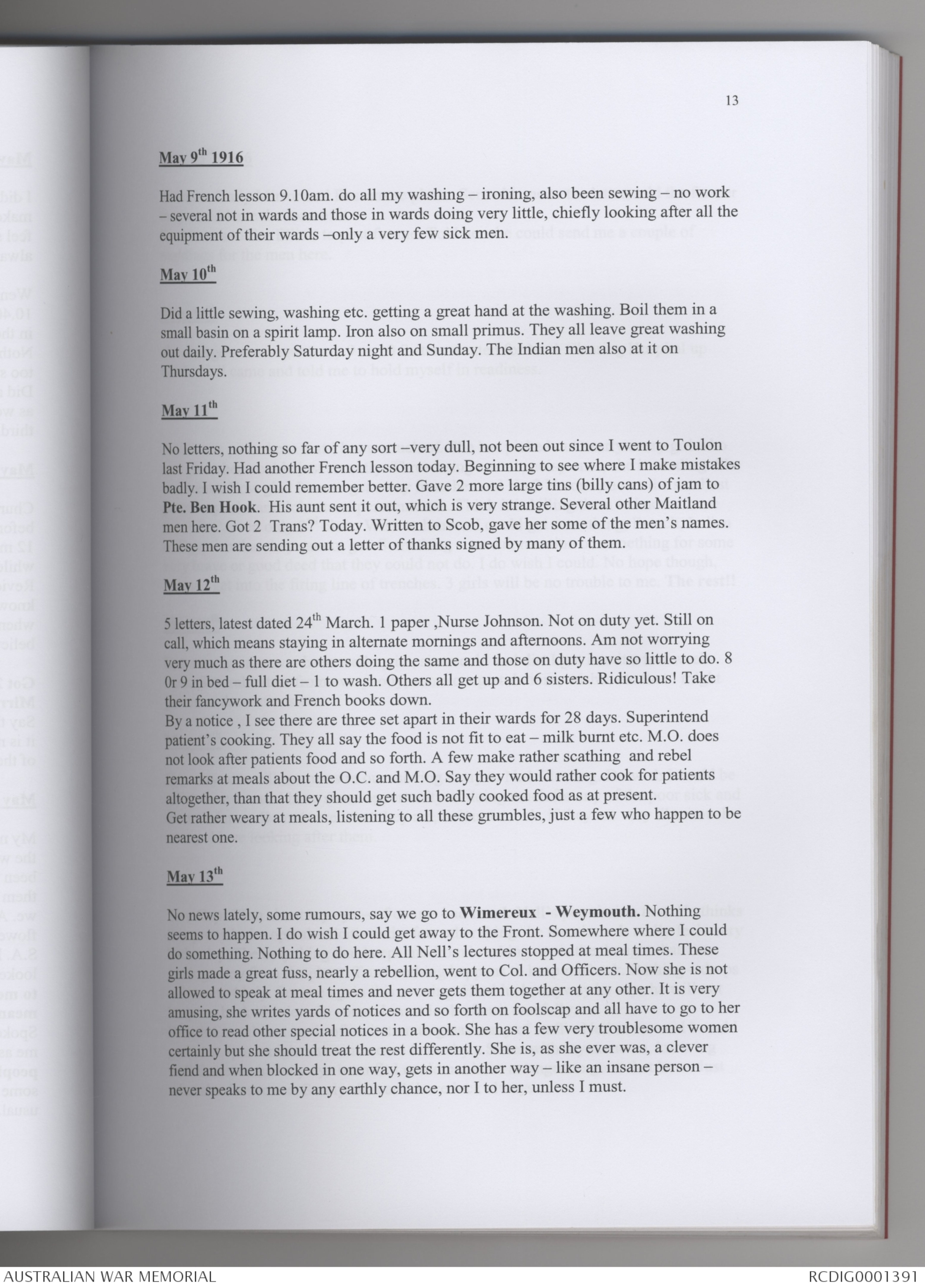 13

May 9th 1916

Had French lesson 9.10am. do all my washing – ironing, also been sewing – no work – several not in wards and those in wards doing very little, chiefly looking after all the equipment of their wards –only a very few sick men.

May 10th

Did a little sewing, washing etc. getting a great hand at the washing. Boil them in a small basin on a spirit lamp. Iron also on small primus. They all leave great washing out daily. Preferably Saturday night and Sunday. The Indian men also at it on Thursdays.

May 11th

No letters, nothing so far of any sort –very dull, not been out since I went to Toulon last Friday. Had another French lesson today. Beginning to see where I make mistakes badly. I wish I could remember better. Gave 2 more large tins (billy cans) of jam to Pte. Ben Hook. His aunt sent it out, which is very strange. Several other Maitland men here. Got 2 Trans? Today. Written to Scob, gave her some of the men's names. These men are sending out a letter of thanks signed by many of them.

May 12th

5 letters, latest dated 24th March. 1 paper ,Nurse Johnson. Not on duty yet. Still on call, which means staying in alternate mornings and afternoons. Am not worrying very much as there are others doing the same and those on duty have so little to do. 8 0r 9 in bed – full diet – 1 to wash. Others all get up and 6 sisters. Ridiculous! Take their fancywork and French books down.
By a notice , I see there are three set apart in their wards for 28 days. Superintend patient's cooking. They all say the food is not fit to eat – milk burnt etc. M.O. does not look after patients food and so forth. A few make rather scathing and rebel remarks at meals about the O.C. and M.O. Say they would rather cook for patients altogether, than that they should get such badly cooked food as at present. Get rather weary at meals, listening to all these grumbles, just a few who happen to be nearest one.

May 13th

No news lately, some rumours, say we go to Wimereux - Weymouth. Nothing seems to happen. I do wish I could get away to the Front. Somewhere where I could do something. Nothing to do here. All Nell's lectures stopped at meal times. These girls made a great fuss, nearly a rebellion, went to Col. and Officers. Now she is not allowed to speak at meal times and never gets them together at any other. It is very amusing, she writes yards of notices and so forth on foolscap and all have to go to her office to read other special notices in a book. She has a few very troublesome women certainly but she should treat the rest differently. She is, as she ever was, a clever fiend and when blocked in one way, gets in another way – like an insane person – never speaks to me by any earthly chance, nor I to her, unless I must.

AUSTRALIAN WAR MEMORIAL
RCDIG0001391